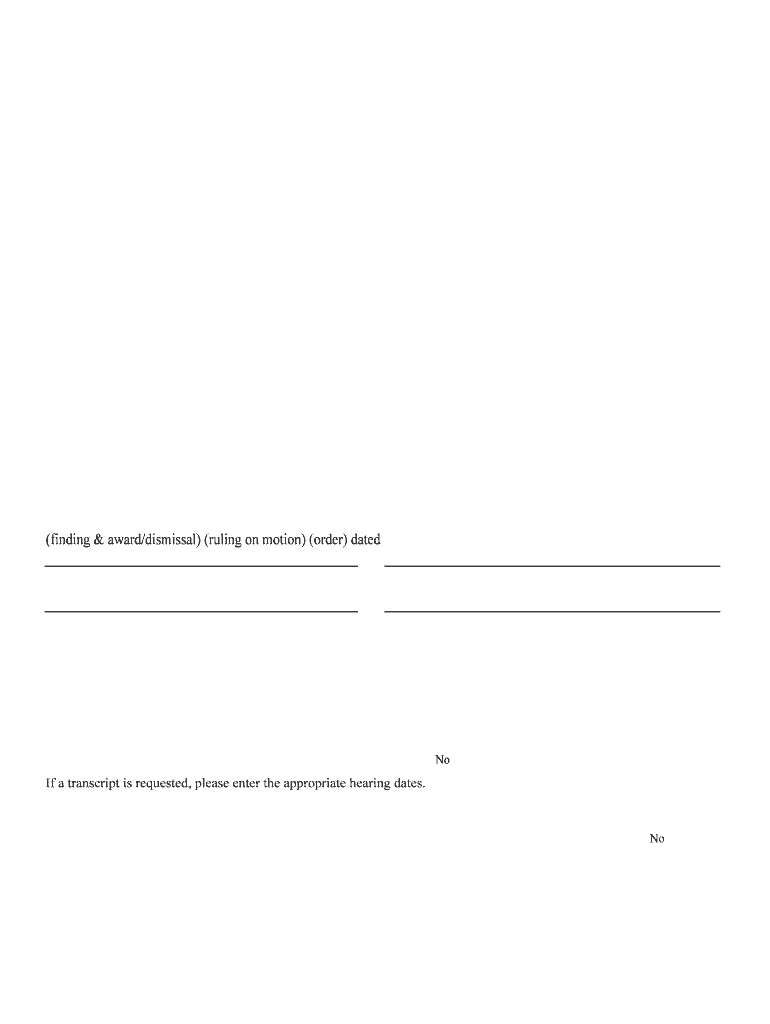 (finding & award/dismissal) (ruling on motion) (order) dated

No

If a transcript is requested, please enter the appropriate hearing dates.

No